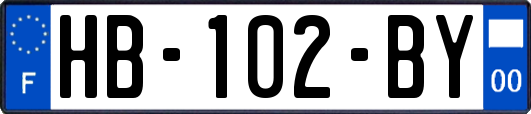 F
HB-102-BY
00